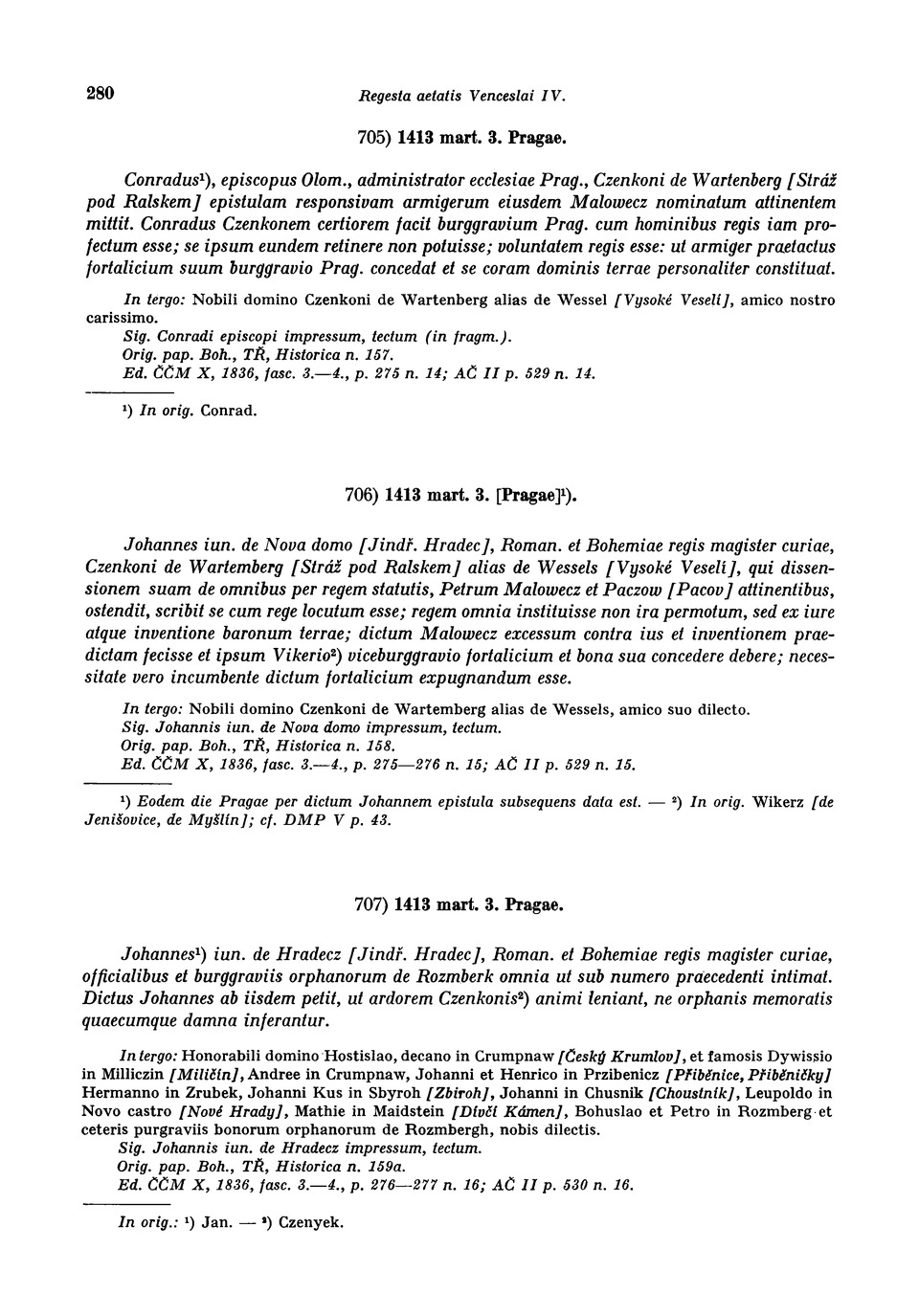 280 Regesta aetatis Venceslai IV.

705) 1413 mart. 3. Pragae.

Conradus¹), episcopus Olom., administrator ecclesiae Prag., Czenkoni de Wartenberg [Stráž pod Ralskem] epistulam responsivam armigerum eiusdem Malowecz nominatum attinentem mittit. Conradus Czenkonem certiorem facit burggravium Prag. cum hominibus regis iam profectum esse; se ipsum eundem retinere non potuisse; voluntatem regis esse: ut armiger praetactus fortalicium suum burggravio Prag. concedat et se coram dominis terrae personaliter constituat.

In tergo: Nobili domino Czenkoni de Wartenberg alias de Wessel [Vysoké Veselí], amico nostro carissimo.
Sig. Conradi episcopi impressum, tectum (in fragm.).
Orig. pap. Boh., TŘ, Historica n. 157.
Ed. ČČM X, 1836, fasc. 3.—4., p. 275 n. 14; AČ II p. 529 n. 14.

¹) In orig. Conrad.

706) 1413 mart. 3. [Pragae]¹).

Johannes iun. de Nova domo [Jindř. Hradec], Roman. et Bohemiae regis magister curiae, Czenkoni de Wartemberg [Stráž pod Ralskem] alias de Wessels [Vysoké Veselí], qui dissensionem suam de omnibus per regem statutis, Petrum Malowecz et Paczow [Pacov] attinentibus, ostendit, scribit se cum rege locutum esse; regem omnia instituisse non ira permotum, sed ex iure atque inventione baronum terrae; dictum Malowecz excessum contra ius et inventionem praedictam fecisse et ipsum Vikerio²) viceburggravio fortalicium et bona sua concedere debere; necessitate vero incumbente dictum fortalicium expugnandum esse.

In tergo: Nobili domino Czenkoni de Wartemberg alias de Wessels, amico suo dilecto.
Sig. Johannis iun. de Nova domo impressum, tectum.
Orig. pap. Boh., TŘ, Historica n. 158.
Ed. ČČM X, 1836, fasc. 3.—4., p. 275—276 n. 15; AČ II p. 529 n. 15.

¹) Eodem die Pragae per dictum Johannem epistula subsequens data est. — ²) In orig. Wikerz [de Jenišovice, de Myšlín]; cf. DMP V p. 43.

707) 1413 mart. 3. Pragae.

Johannes¹) iun. de Hradecz [Jindř. Hradec], Roman. et Bohemiae regis magister curiae, officialibus et burggraviis orphanorum de Rozmberk omnia ut sub numero praecedenti intimat. Dictus Johannes ab iisdem petit, ut ardorem Czenkonis²) animi leniant, ne orphanis memoratis quaecumque damna inferantur.

In tergo: Honorabili domino Hostislao, decano in Crumpnaw [Český Krumlov], et famosis Dywissio in Milliczin [Miličín], Andree in Crumpnaw, Johanni et Henrico in Przibenicz [Příběnice, Příběničky] Hermanno in Zrubek, Johanni Kus in Sbyroh [Zbiroh], Johanni in Chusnik [Choustník], Leupoldo in Novo castro [Nové Hrady], Mathie in Maidstein [Dívčí Kámen], Bohuslao et Petro in Rozmberg et ceteris purgraviis bonorum orphanorum de Rozmbergh, nobis dilectis.
Sig. Johannis iun. de Hradecz impressum, tectum.
Orig. pap. Boh., TŘ, Historica n. 159a.
Ed. ČČM X, 1836, fasc. 3.—4., p. 276—277 n. 16; AČ II p. 530 n. 16.

In orig.: ¹) Jan. — ²) Czenyek.